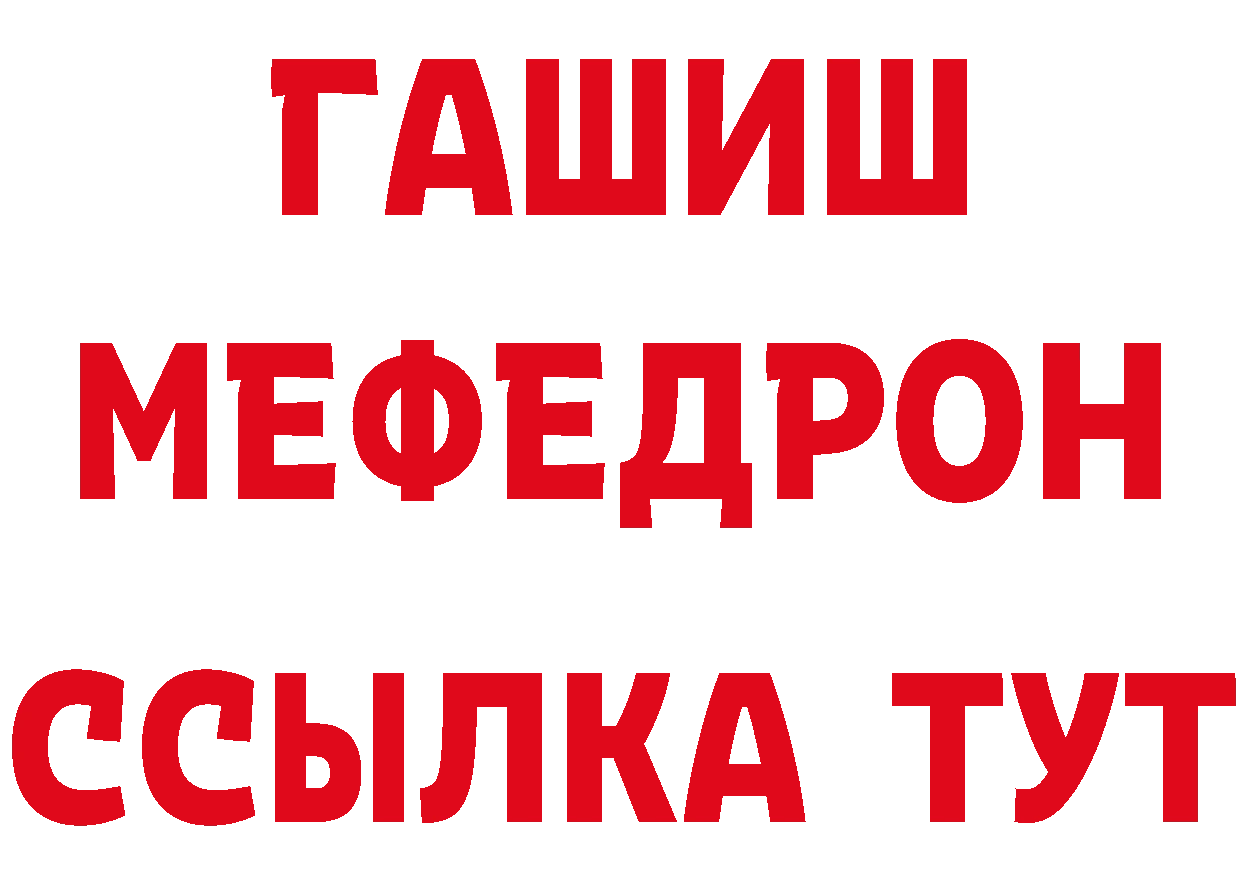 ГАШИШ
МЕФЕДРОН
ССЫЛКА ТУТ